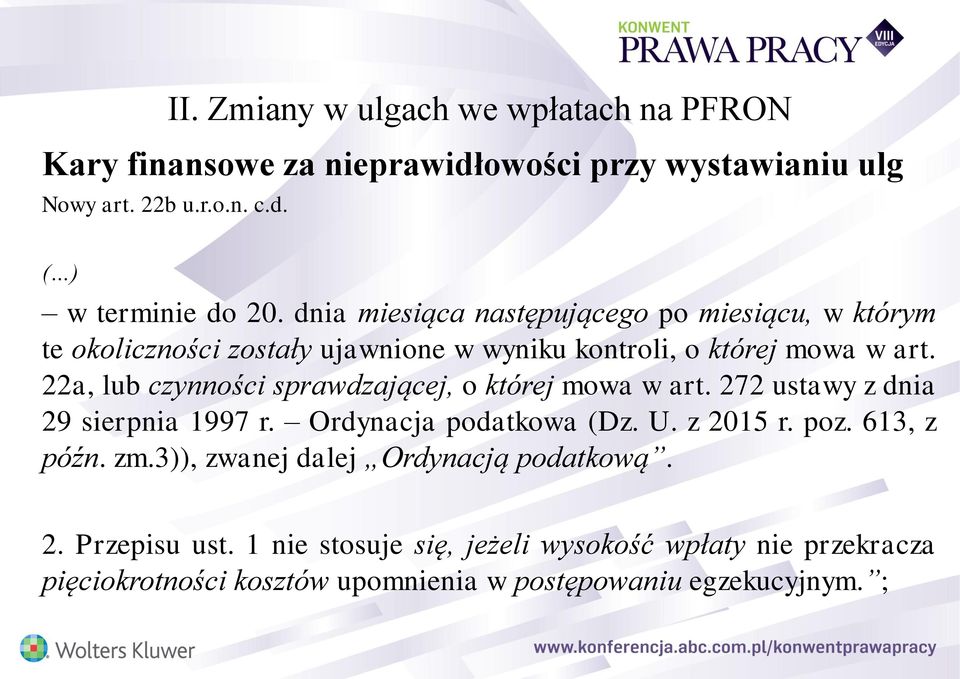 KONWENT
PRAWA PRACY
VIII EDYCJA

II. Zmiany w ulgach we wpłatach na PFRON

Kary finansowe za nieprawidłowości przy wystawianiu ulg

Nowy art. 22b u.r.o.n. c.d.

(...)

– w terminie do 20. dnia miesiąca następującego po miesiącu, w którym te okoliczności zostały ujawnione w wyniku kontroli, o której mowa w art. 22a, lub czynności sprawdzającej, o której mowa w art. 272 ustawy z dnia 29 sierpnia 1997 r. – Ordynacja podatkowa (Dz. U. z 2015 r. poz. 613, z późn. zm.3)), zwanej dalej „Ordynacją podatkową”.

2. Przepisu ust. 1 nie stosuje się, jeżeli wysokość wpłaty nie przekracza pięciokrotności kosztów upomnienia w postępowaniu egzekucyjnym.”;

Wolters Kluwer

www.konferencja.abc.com.pl/konwentprawapracy